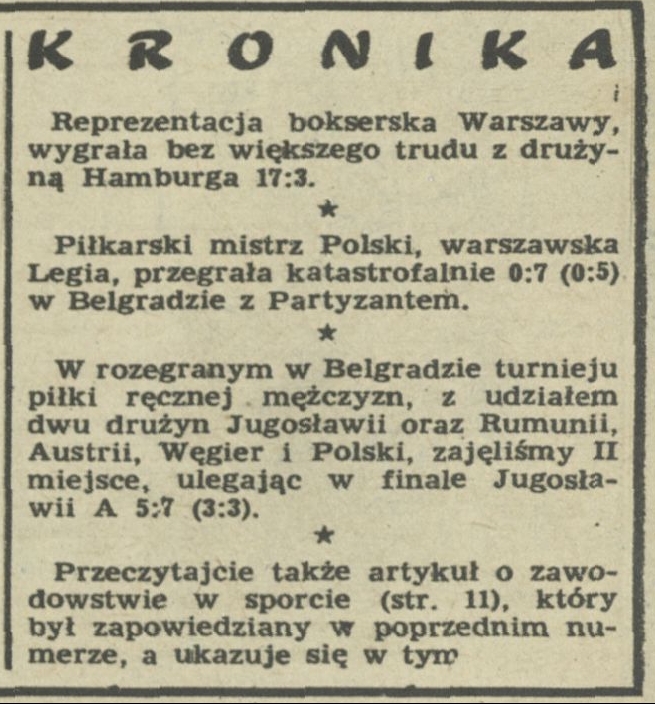 KRONIKA

Reprezentacja bokserska Warszawy, wygrała bez większego trudu z drużyną Hamburga 17:3.

★

Piłkarski mistrz Polski, warszawska Legia, przegrała katastrofalnie 0:7 (0:5) w Belgradzie z Partyzantem.

★

W rozegranym w Belgradzie turnieju piłki ręcznej mężczyzn, z udziałem dwu drużyn Jugosławii oraz Rumunii, Austrii, Węgier i Polski, zajęliśmy II miejsce, ulegając w finale Jugosławii A 5:7 (3:3).

★

Przeczytajcie także artykuł o zawodowstwie w sporcie (str. 11), który był zapowiedziany w poprzednim numerze, a ukazuje się w tym